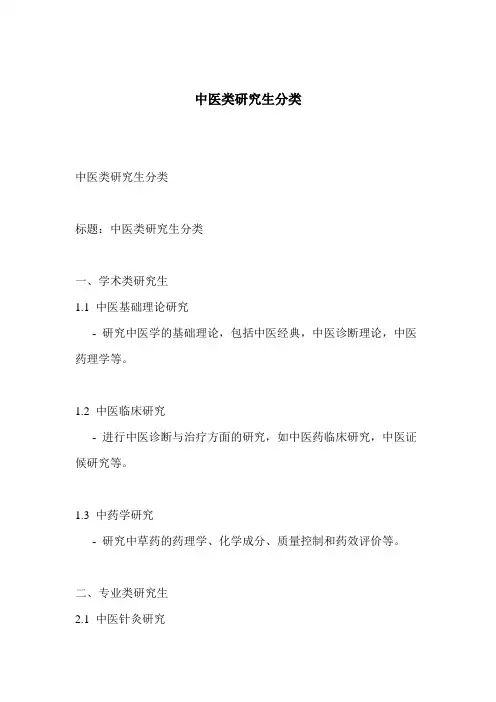 中医类研究生分类

中医类研究生分类

标题：中医类研究生分类

一、学术类研究生

1.1 中医基础理论研究

- 研究中医学的基础理论，包括中医经典，中医诊断理论，中医药理学等。

1.2 中医临床研究

- 进行中医诊断与治疗方面的研究，如中医药临床研究，中医证候研究等。

1.3 中药学研究

- 研究中草药的药理学、化学成分、质量控制和药效评价等。

二、专业类研究生

2.1 中医针灸研究